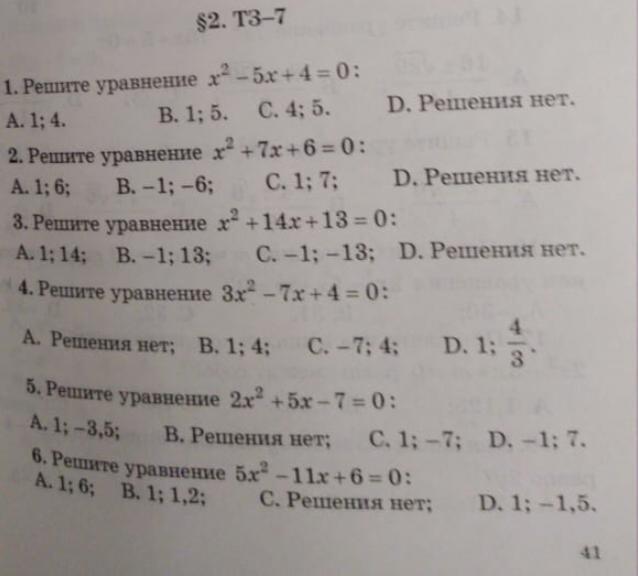 §2. ТЗ–7

1. Решите уравнение $x^2-5x+4=0$:
A. 1; 4. B. 1; 5. C. 4; 5. D. Решения нет.

2. Решите уравнение $x^2+7x+6=0$:
A. 1; 6; B. –1; –6; C. 1; 7; D. Решения нет.

3. Решите уравнение $x^2+14x+13=0$:
A. 1; 14; B. –1; 13; C. –1; –13; D. Решения нет.

4. Решите уравнение $3x^2-7x+4=0$:
A. Решения нет; B. 1; 4; C. –7; 4; D. 1; $\frac{4}{3}$.

5. Решите уравнение $2x^2+5x-7=0$:
A. 1; –3,5; B. Решения нет; C. 1; –7; D. –1; 7.

6. Решите уравнение $5x^2-11x+6=0$:
A. 1; 6; B. 1; 1,2; C. Решения нет; D. 1; –1,5.

41